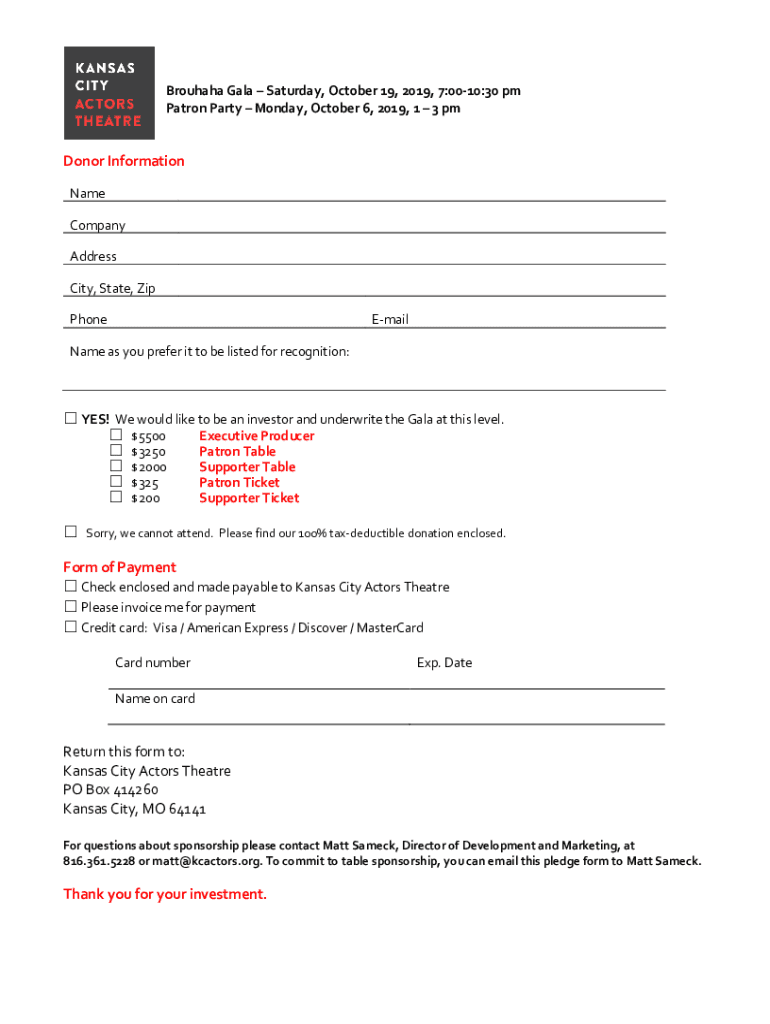 KANSAS CITY ACTORS THEATRE

Brouhaha Gala – Saturday, October 19, 2019, 7:00-10:30 pm
Patron Party – Monday, October 6, 2019, 1 – 3 pm

Donor Information

Name

Company

Address

City, State, Zip

Phone E-mail

Name as you prefer it to be listed for recognition:

☐ YES! We would like to be an investor and underwrite the Gala at this level.
☐ $5500 Executive Producer
☐ $3250 Patron Table
☐ $2000 Supporter Table
☐ $325 Patron Ticket
☐ $200 Supporter Ticket

☐ Sorry, we cannot attend. Please find our 100% tax-deductible donation enclosed.

Form of Payment
☐ Check enclosed and made payable to Kansas City Actors Theatre
☐ Please invoice me for payment
☐ Credit card: Visa / American Express / Discover / MasterCard

Card number Exp. Date

Name on card

Return this form to:
Kansas City Actors Theatre
PO Box 414260
Kansas City, MO 64141

For questions about sponsorship please contact Matt Sameck, Director of Development and Marketing, at 816.361.5228 or matt@kcactors.org. To commit to table sponsorship, you can email this pledge form to Matt Sameck.

Thank you for your investment.